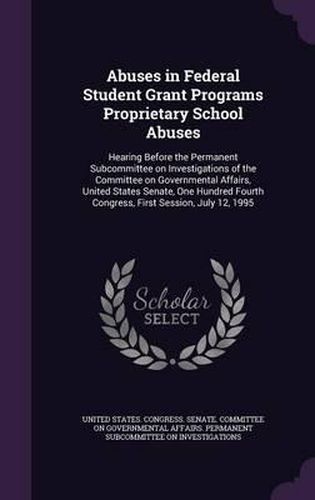 Abuses in Federal Student Grant Programs Proprietary School Abuses

Hearing Before the Permanent Subcommittee on Investigations of the Committee on Governmental Affairs, United States Senate, One Hundred Fourth Congress, First Session, July 12, 1995

Scholar SELECT

UNITED STATES. CONGRESS. SENATE. COMMITTEE ON GOVERNMENTAL AFFAIRS. PERMANENT SUBCOMMITTEE ON INVESTIGATIONS